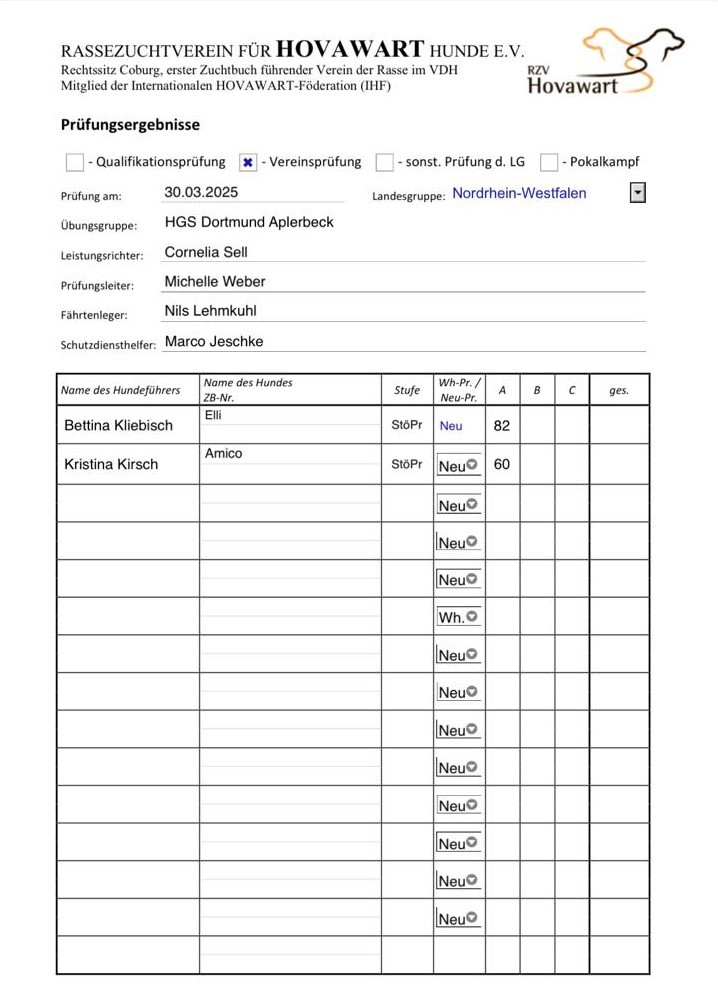 RASSEZUCHTVEREIN FÜR HOVAWART HUNDE E.V.
Rechtssitz Coburg, erster Zuchtbuch führender Verein der Rasse im VDH
Mitglied der Internationalen HOVAWART-Föderation (IHF)

RZV Hovawart

Prüfungsergebnisse

- Qualifikationsprüfung ✖ - Vereinsprüfung - sonst. Prüfung d. LG - Pokalkampf

Prüfung am: 30.03.2025 Landesgruppe: Nordrhein-Westfalen

Übungsgruppe: HGS Dortmund Aplerbeck

Leistungsrichter: Cornelia Sell

Prüfungsleiter: Michelle Weber

Fährtenleger: Nils Lehmkuhl

Schutzdiensthelfer: Marco Jeschke

| Name des Hundeführers | Name des Hundes ZB-Nr. | Stufe | Wh-Pr. / Neu-Pr. | A | B | C | ges. |
|---|---|---|---|---|---|---|---|
| Bettina Kliebisch | Elli | StöPr | Neu | 82 | | | |
| Kristina Kirsch | Amico | StöPr | Neu | 60 | | | |
| | | | Neu | | | | |
| | | | Neu | | | | |
| | | | Neu | | | | |
| | | | Wh. | | | | |
| | | | Neu | | | | |
| | | | Neu | | | | |
| | | | Neu | | | | |
| | | | Neu | | | | |
| | | | Neu | | | | |
| | | | Neu | | | | |
| | | | Neu | | | | |
| | | | Neu | | | | |
| | | | | | | | |